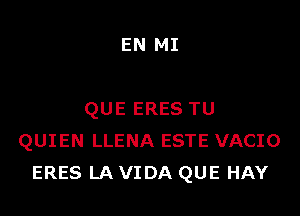 EN MI

QUE ERES TU
QUIEN LLENA ESTE VACIO
ERES LA VIDA QUE HAY